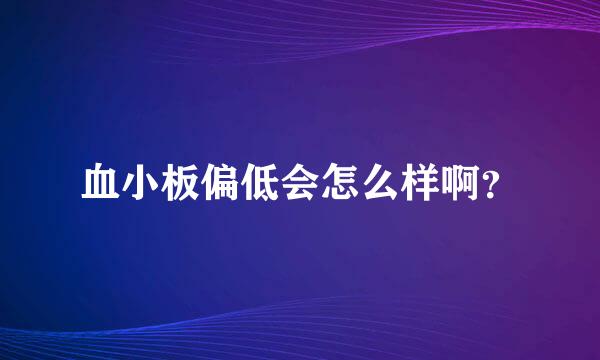 血小板偏低会怎么样啊？